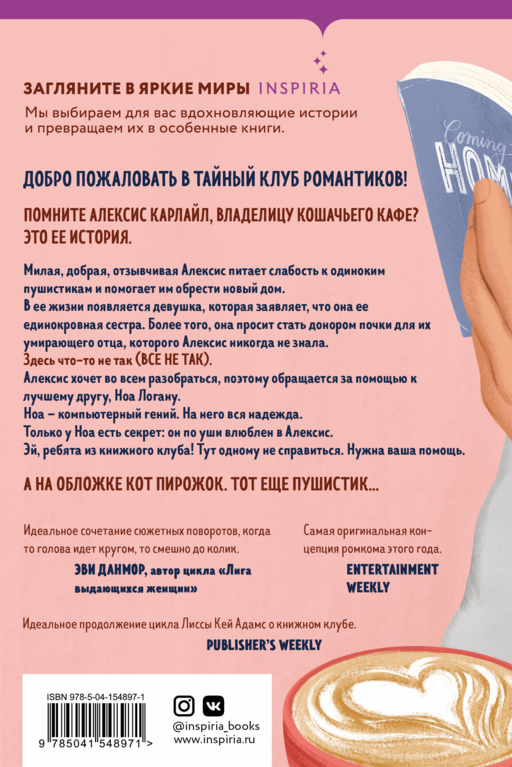 ЗАГЛЯНИТЕ В ЯРКИЕ МИРЫ INSPIRIA
Мы выбираем для вас вдохновляющие истории и превращаем их в особенные книги.

Coming HOM

ДОБРО ПОЖАЛОВАТЬ В ТАЙНЫЙ КЛУБ РОМАНТИКОВ!

ПОМНИТЕ АЛЕКСИС КАРЛАЙЛ, ВЛАДЕЛИЦУ КОШАЧЬЕГО КАФЕ? ЭТО ЕЕ ИСТОРИЯ.

Милая, добрая, отзывчивая Алексис питает слабость к одиноким пушистикам и помогает им обрести новый дом.
В ее жизни появляется девушка, которая заявляет, что она ее единокровная сестра. Более того, она просит стать донором почки для их умирающего отца, которого Алексис никогда не знала.
Здесь что-то не так (ВСЕ НЕ ТАК).
Алексис хочет во всем разобраться, поэтому обращается за помощью к лучшему другу, Ноа Логану.
Ноа – компьютерный гений. На него вся надежда.
Только у Ноа есть секрет: он по уши влюблен в Алексис.
Эй, ребята из книжного клуба! Тут одному не справиться. Нужна ваша помощь.

А НА ОБЛОЖКЕ КОТ ПИРОЖОК. ТОТ ЕЩЕ ПУШИСТИК...

Идеальное сочетание сюжетных поворотов, когда то голова идет кругом, то смешно до колик.
ЭВИ ДАНМОР, автор цикла «Лига выдающихся женщин»

Самая оригинальная концепция ромкома этого года.
ENTERTAINMENT WEEKLY

Идеальное продолжение цикла Лиссы Кей Адамс о книжном клубе.
PUBLISHER'S WEEKLY

ISBN 978-5-04-154897-1
9 785041 548971 >

@inspiria_books
www.inspiria.ru